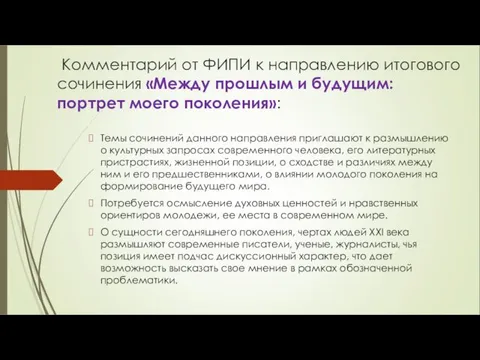 Комментарий от ФИПИ к направлению итогового сочинения «Между прошлым и будущим: портрет моего поколения»:

Темы сочинений данного направления приглашают к размышлению о культурных запросах современного человека, его литературных пристрастиях, жизненной позиции, о сходстве и различиях между ним и его предшественниками, о влиянии молодого поколения на формирование будущего мира.

Потребуется осмысление духовных ценностей и нравственных ориентиров молодежи, ее места в современном мире.

О сущности сегодняшнего поколения, чертах людей XXI века размышляют современные писатели, ученые, журналисты, чья позиция имеет подчас дискуссионный характер, что дает возможность высказать свое мнение в рамках обозначенной проблематики.